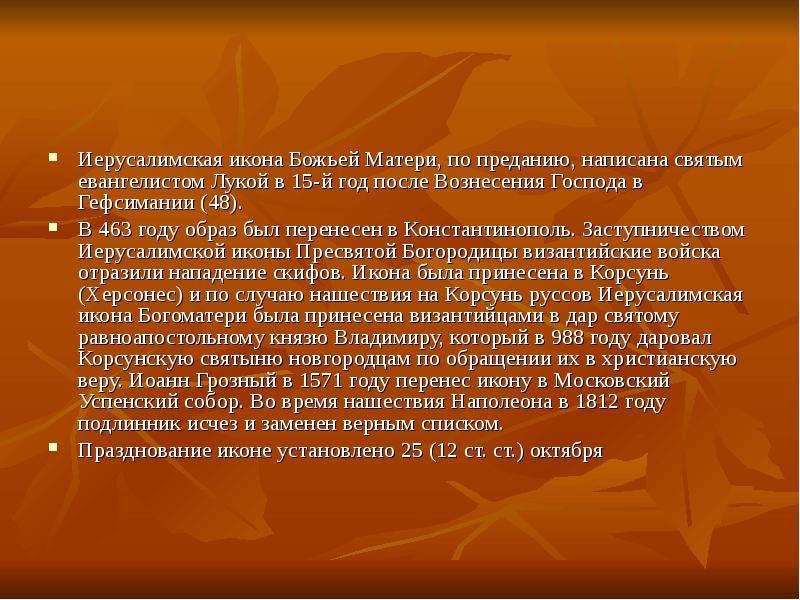 Иерусалимская икона Божьей Матери, по преданию, написана святым евангелистом Лукой в 15-й год после Вознесения Господа в Гефсимании (48).

В 463 году образ был перенесен в Константинополь. Заступничеством Иерусалимской иконы Пресвятой Богородицы византийские войска отразили нападение скифов. Икона была принесена в Корсунь (Херсонес) и по случаю нашествия на Корсунь руссов Иерусалимская икона Богоматери была принесена византийцами в дар святому равноапостольному князю Владимиру, который в 988 году даровал Корсунскую святыню новгородцам по обращении их в христианскую веру. Иоанн Грозный в 1571 году перенес икону в Московский Успенский собор. Во время нашествия Наполеона в 1812 году подлинник исчез и заменен верным списком.

Празднование иконе установлено 25 (12 ст. ст.) октября